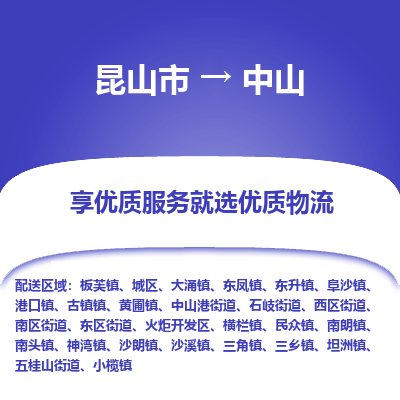 昆山市 → 中山

享优质服务就选优质物流

配送区域：板芙镇、城区、大涌镇、东凤镇、东升镇、阜沙镇、港口镇、古镇镇、黄圃镇、中山港街道、石岐街道、西区街道、南区街道、东区街道、火炬开发区、横栏镇、民众镇、南朗镇、南头镇、神湾镇、沙朗镇、沙溪镇、三角镇、三乡镇、坦洲镇、五桂山街道、小榄镇